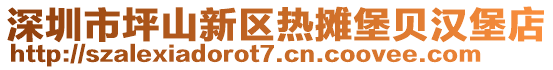 深圳市坪山新区热摊堡贝汉堡店
http://szalexiadorot7.cn.coovee.com